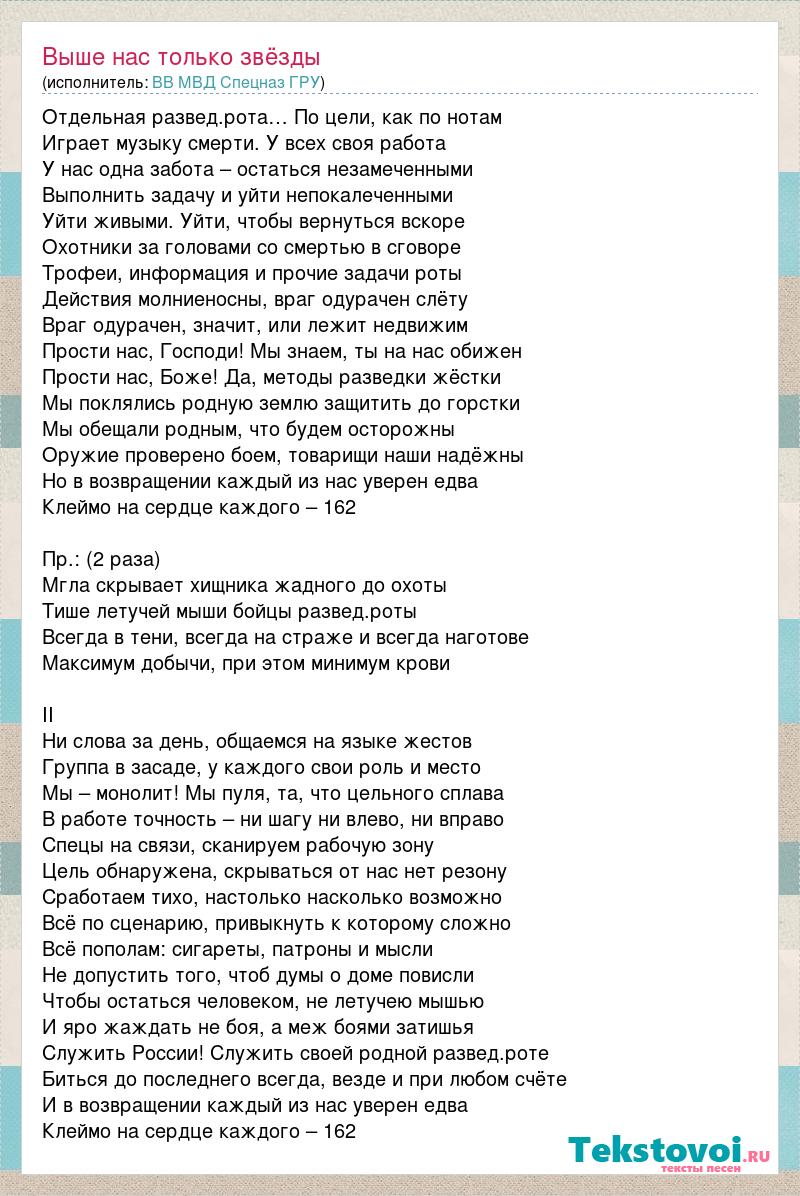 Выше нас только звёзды
(исполнитель: ВВ МВД Спецназ ГРУ)

Отдельная развед.рота… По цели, как по нотам
Играет музыку смерти. У всех своя работа
У нас одна забота – остаться незамеченными
Выполнить задачу и уйти непокалеченными
Уйти живыми. Уйти, чтобы вернуться вскоре
Охотники за головами со смертью в сговоре
Трофеи, информация и прочие задачи роты
Действия молниеносны, враг одурачен слёту
Враг одурачен, значит, или лежит недвижим
Прости нас, Господи! Мы знаем, ты на нас обижен
Прости нас, Боже! Да, методы разведки жёстки
Мы поклялись родную землю защитить до горстки
Мы обещали родным, что будем осторожны
Оружие проверено боем, товарищи наши надёжны
Но в возвращении каждый из нас уверен едва
Клеймо на сердце каждого – 162

Пр.: (2 раза)
Мгла скрывает хищника жадного до охоты
Тише летучей мыши бойцы развед.роты
Всегда в тени, всегда на страже и всегда наготове
Максимум добычи, при этом минимум крови

II
Ни слова за день, общаемся на языке жестов
Группа в засаде, у каждого свои роль и место
Мы – монолит! Мы пуля, та, что цельного сплава
В работе точность – ни шагу ни влево, ни вправо
Спецы на связи, сканируем рабочую зону
Цель обнаружена, скрываться от нас нет резону
Сработаем тихо, настолько насколько возможно
Всё по сценарию, привыкнуть к которому сложно
Всё пополам: сигареты, патроны и мысли
Не допустить того, чтоб думы о доме повисли
Чтобы остаться человеком, не летучею мышью
И яро жаждать не боя, а меж боями затишья
Служить России! Служить своей родной развед.роте
Биться до последнего всегда, везде и при любом счёте
И в возвращении каждый из нас уверен едва
Клеймо на сердце каждого – 162

Tekstovoi.ru
тексты песен